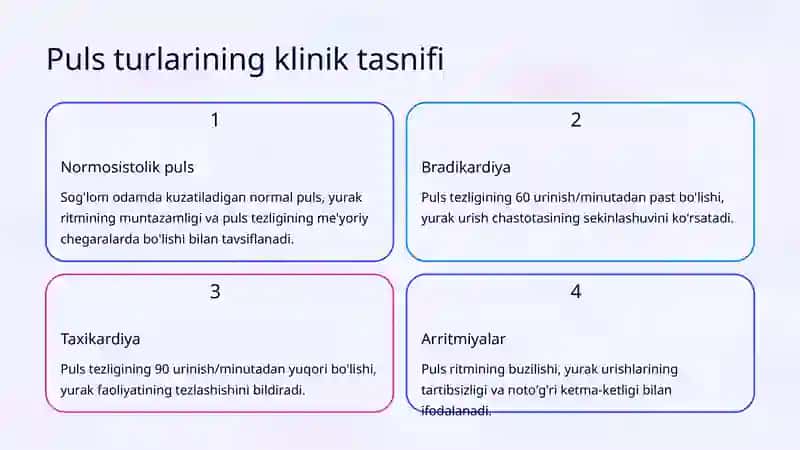 Puls turlarining klinik tasnifi

1

Normosistolik puls

Sog'lom odamda kuzatiladigan normal puls, yurak ritmining muntazamligi va puls tezligining me'yoriy chegaralarda bo'lishi bilan tavsiflanadi.

2

Bradikardiya

Puls tezligining 60 urinish/minutadan past bo'lishi, yurak urish chastotasining sekinlashuvini ko'rsatadi.

3

Taxikardiya

Puls tezligining 90 urinish/minutadan yuqori bo'lishi, yurak faoliyatining tezlashishini bildiradi.

4

Arritmiyalar

Puls ritmining buzilishi, yurak urishlarining tartibsizligi va noto'g'ri ketma-ketligi bilan ifodalanadi.